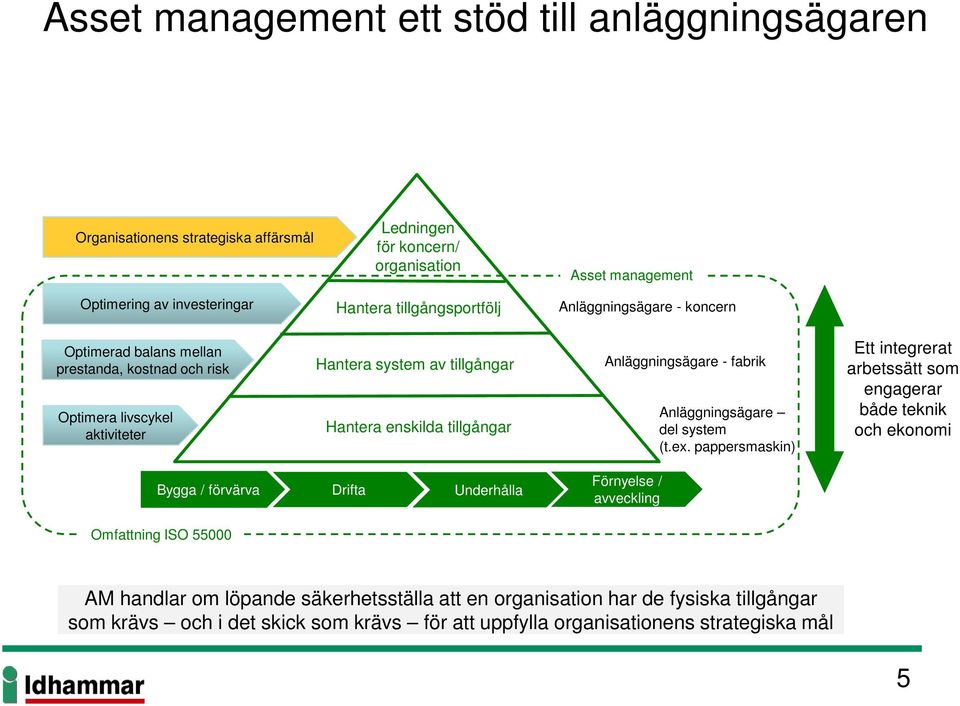 Asset management ett stöd till anläggningsägaren

Organisationens strategiska affärsmål

Optimering av investeringar

Optimerad balans mellan prestanda, kostnad och risk

Optimera livscykel aktiviteter

Ledningen för koncern/ organisation

Hantera tillgångsportfölj

Hantera system av tillgångar

Hantera enskilda tillgångar

Asset management

Anläggningsägare - koncern

Anläggningsägare - fabrik

Anläggningsägare – del system (t.ex. pappersmaskin)

Ett integrerat arbetssätt som engagerar både teknik och ekonomi

Bygga / förvärva

Drifta

Underhålla

Förnyelse / avveckling

Omfattning ISO 55000

AM handlar om löpande säkerhetsställa att en organisation har de fysiska tillgångar som krävs – och i det skick som krävs – för att uppfylla organisationens strategiska mål

Idhammar

5